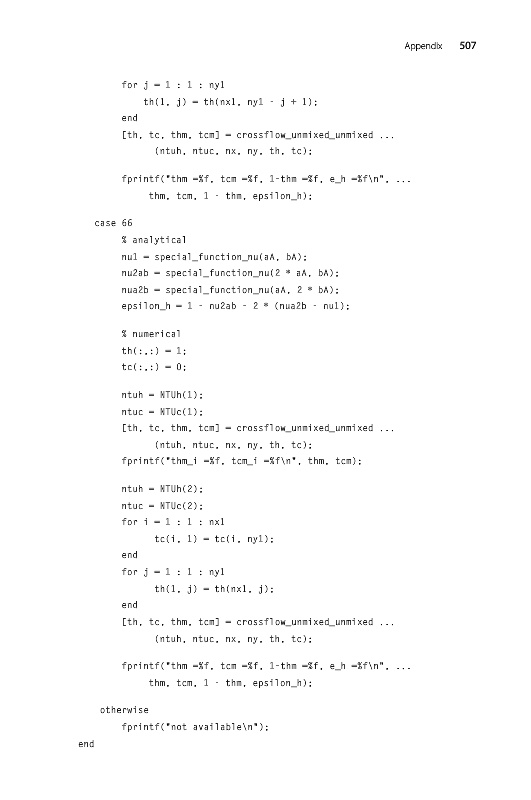 Appendix 507

for j = 1 : 1 : ny1
    th(1, j) = th(nx1, ny1 - j + 1);
end
[th, tc, thm, tcm] = crossflow_unmixed_unmixed ...
    (ntuh, ntuc, nx, ny, th, tc);

fprintf("thm =%f, tcm =%f, 1-thm =%f, e_h =%f\n", ...
    thm, tcm, 1 - thm, epsilon_h);

case 66
    % analytical
    nu1 = special_function_nu(aA, bA);
    nu2ab = special_function_nu(2 * aA, bA);
    nua2b = special_function_nu(aA, 2 * bA);
    epsilon_h = 1 - nu2ab - 2 * (nua2b - nu1);

    % numerical
    th(:,:) = 1;
    tc(:,:) = 0;

    ntuh = NTUh(1);
    ntuc = NTUc(1);
    [th, tc, thm, tcm] = crossflow_unmixed_unmixed ...
        (ntuh, ntuc, nx, ny, th, tc);
    fprintf("thm_i =%f, tcm_i =%f\n", thm, tcm);

    ntuh = NTUh(2);
    ntuc = NTUc(2);
    for i = 1 : 1 : nx1
        tc(i, 1) = tc(i, ny1);
    end
    for j = 1 : 1 : ny1
        th(1, j) = th(nx1, j);
    end
    [th, tc, thm, tcm] = crossflow_unmixed_unmixed ...
        (ntuh, ntuc, nx, ny, th, tc);

    fprintf("thm =%f, tcm =%f, 1-thm =%f, e_h =%f\n", ...
        thm, tcm, 1 - thm, epsilon_h);

otherwise
    fprintf("not available\n");
end